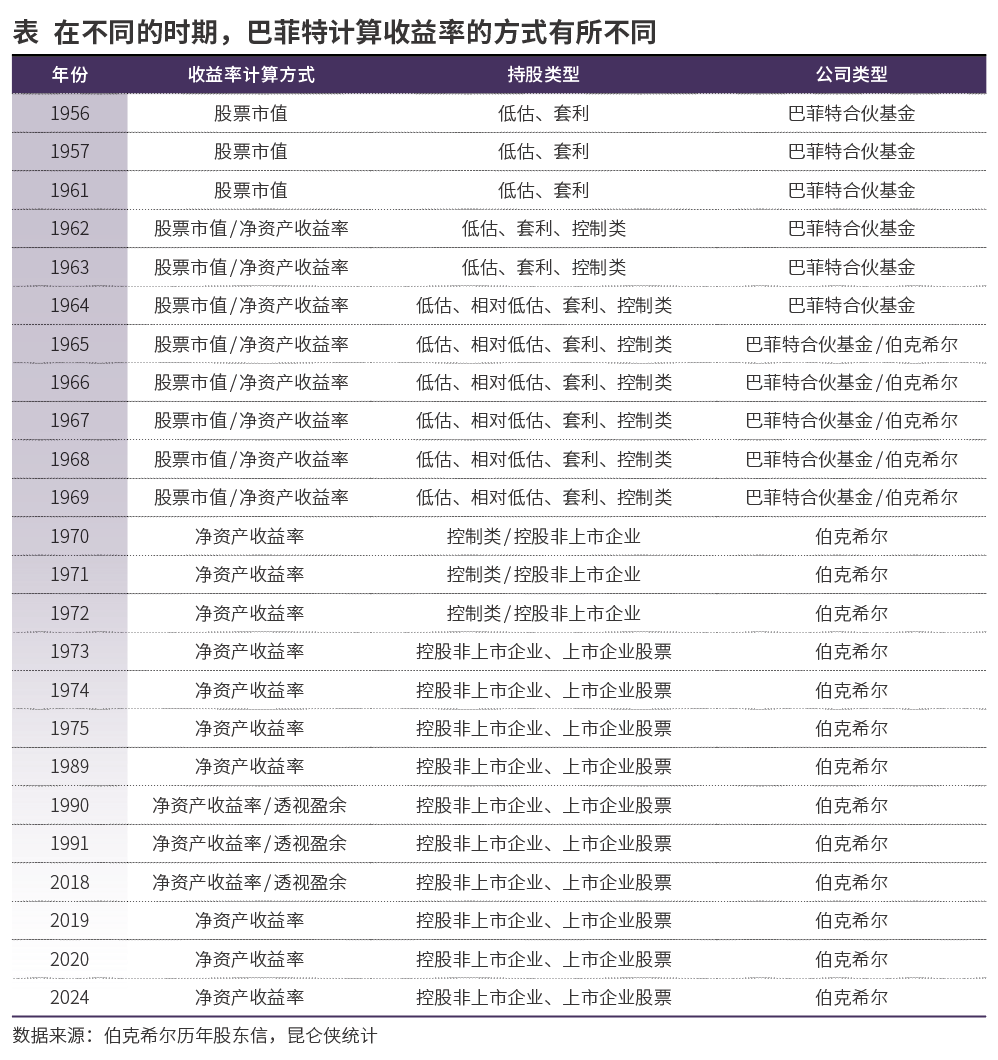 表 在不同的时期，巴菲特计算收益率的方式有所不同

| 年份 | 收益率计算方式 | 持股类型 | 公司类型 |
|---|---|---|---|
| 1956 | 股票市值 | 低估、套利 | 巴菲特合伙基金 |
| 1957 | 股票市值 | 低估、套利 | 巴菲特合伙基金 |
| 1961 | 股票市值 | 低估、套利 | 巴菲特合伙基金 |
| 1962 | 股票市值/净资产收益率 | 低估、套利、控制类 | 巴菲特合伙基金 |
| 1963 | 股票市值/净资产收益率 | 低估、套利、控制类 | 巴菲特合伙基金 |
| 1964 | 股票市值/净资产收益率 | 低估、相对低估、套利、控制类 | 巴菲特合伙基金 |
| 1965 | 股票市值/净资产收益率 | 低估、相对低估、套利、控制类 | 巴菲特合伙基金/伯克希尔 |
| 1966 | 股票市值/净资产收益率 | 低估、相对低估、套利、控制类 | 巴菲特合伙基金/伯克希尔 |
| 1967 | 股票市值/净资产收益率 | 低估、相对低估、套利、控制类 | 巴菲特合伙基金/伯克希尔 |
| 1968 | 股票市值/净资产收益率 | 低估、相对低估、套利、控制类 | 巴菲特合伙基金/伯克希尔 |
| 1969 | 股票市值/净资产收益率 | 低估、相对低估、套利、控制类 | 巴菲特合伙基金/伯克希尔 |
| 1970 | 净资产收益率 | 控制类/控股非上市企业 | 伯克希尔 |
| 1971 | 净资产收益率 | 控制类/控股非上市企业 | 伯克希尔 |
| 1972 | 净资产收益率 | 控制类/控股非上市企业 | 伯克希尔 |
| 1973 | 净资产收益率 | 控股非上市企业、上市企业股票 | 伯克希尔 |
| 1974 | 净资产收益率 | 控股非上市企业、上市企业股票 | 伯克希尔 |
| 1975 | 净资产收益率 | 控股非上市企业、上市企业股票 | 伯克希尔 |
| 1989 | 净资产收益率 | 控股非上市企业、上市企业股票 | 伯克希尔 |
| 1990 | 净资产收益率/透视盈余 | 控股非上市企业、上市企业股票 | 伯克希尔 |
| 1991 | 净资产收益率/透视盈余 | 控股非上市企业、上市企业股票 | 伯克希尔 |
| 2018 | 净资产收益率/透视盈余 | 控股非上市企业、上市企业股票 | 伯克希尔 |
| 2019 | 净资产收益率 | 控股非上市企业、上市企业股票 | 伯克希尔 |
| 2020 | 净资产收益率 | 控股非上市企业、上市企业股票 | 伯克希尔 |
| 2024 | 净资产收益率 | 控股非上市企业、上市企业股票 | 伯克希尔 |

数据来源：伯克希尔历年股东信，昆仑侠统计